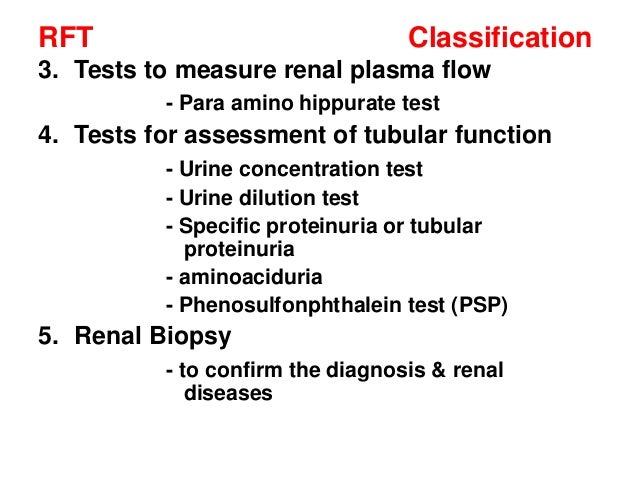 RFT Classification

3. Tests to measure renal plasma flow

- Para amino hippurate test

4. Tests for assessment of tubular function

- Urine concentration test
- Urine dilution test
- Specific proteinuria or tubular proteinuria
- aminoaciduria
- Phenosulfonphthalein test (PSP)

5. Renal Biopsy

- to confirm the diagnosis & renal diseases